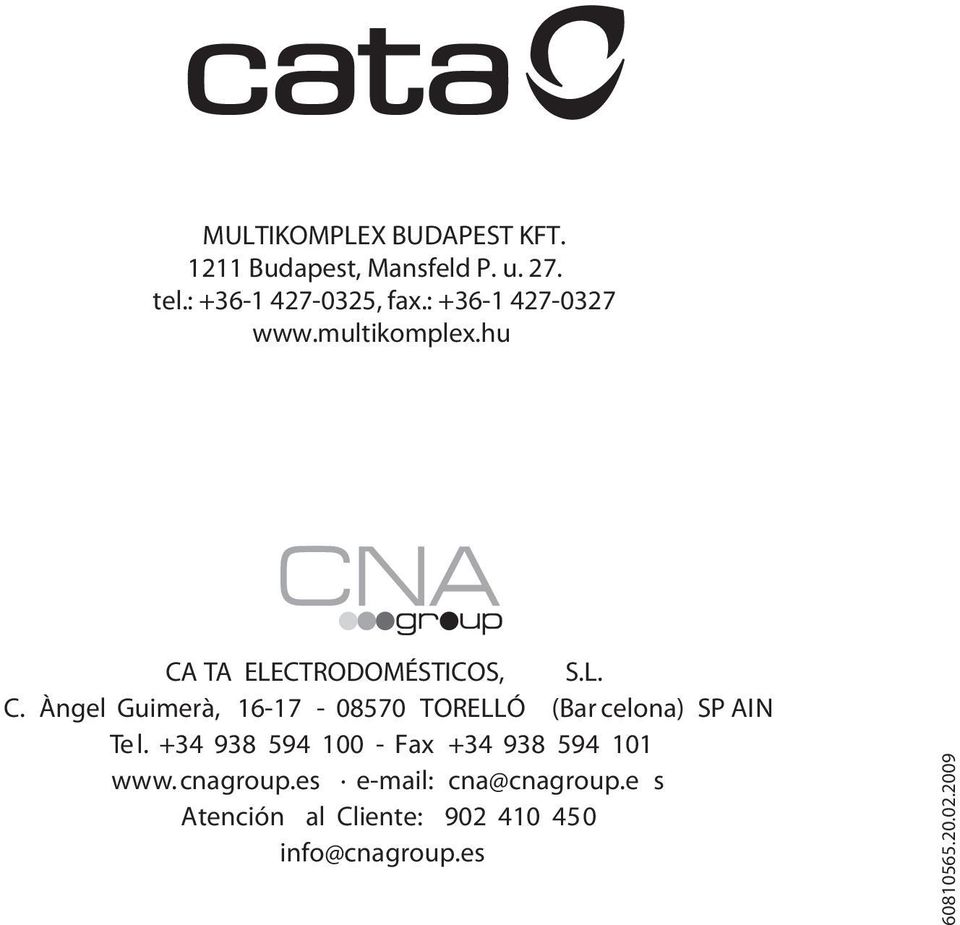 cata

MULTIKOMPLEX BUDAPEST KFT.
1211 Budapest, Mansfeld P. u. 27.
tel.: +36-1 427-0325, fax.: +36-1 427-0327
www.multikomplex.hu

CNA
group

CA TA ELECTRODOMÉSTICOS, S.L.
C. Àngel Guimerà, 16-17 - 08570 TORELLÓ (Bar celona) SP AIN
Te l. +34 938 594 100 - Fax +34 938 594 101
www. cnagroup.es · e-mail: cna@cnagroup.e s
Atención al Cliente: 902 410 450
info@cnagroup.es

60810565.20.02.2009